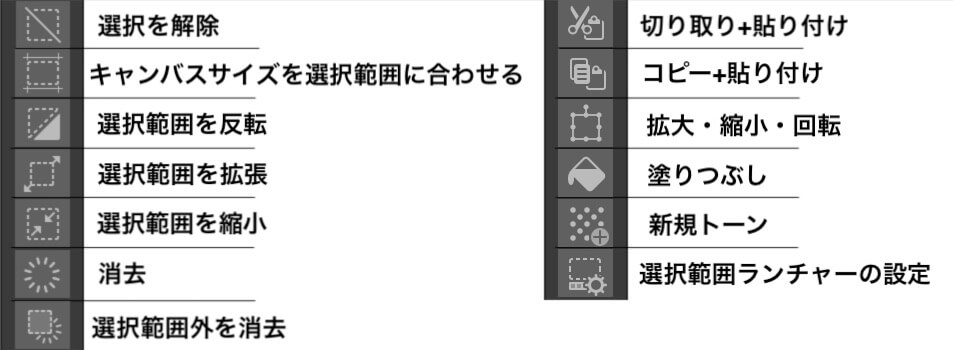 選択を解除

キャンバスサイズを選択範囲に合わせる

選択範囲を反転

選択範囲を拡張

選択範囲を縮小

消去

選択範囲外を消去

切り取り+貼り付け

コピー+貼り付け

拡大・縮小・回転

塗りつぶし

新規トーン

選択範囲ランチャーの設定